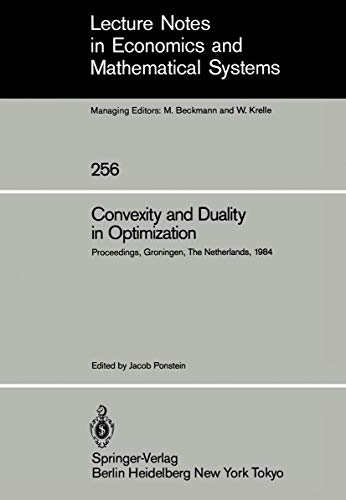 Lecture Notes in Economics and Mathematical Systems

Managing Editors: M. Beckmann and W. Krelle

256

Convexity and Duality in Optimization

Proceedings, Groningen, The Netherlands, 1984

Edited by Jacob Ponstein

Springer-Verlag
Berlin Heidelberg New York Tokyo